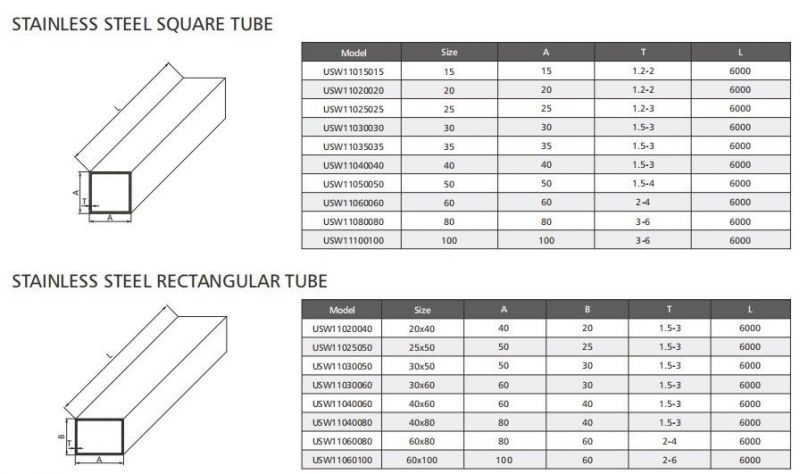 STAINLESS STEEL SQUARE TUBE

L
A
T
A

| Model | Size | A | T | L |
|---|---|---|---|---|
| USW11015015 | 15 | 15 | 1.2-2 | 6000 |
| USW11020020 | 20 | 20 | 1.2-2 | 6000 |
| USW11025025 | 25 | 25 | 1.2-3 | 6000 |
| USW11030030 | 30 | 30 | 1.5-3 | 6000 |
| USW11035035 | 35 | 35 | 1.5-3 | 6000 |
| USW11040040 | 40 | 40 | 1.5-3 | 6000 |
| USW11050050 | 50 | 50 | 1.5-4 | 6000 |
| USW11060060 | 60 | 60 | 2-4 | 6000 |
| USW11080080 | 80 | 80 | 3-6 | 6000 |
| USW11100100 | 100 | 100 | 3-6 | 6000 |

STAINLESS STEEL RECTANGULAR TUBE

L
B
T
A

| Model | Size | A | B | T | L |
|---|---|---|---|---|---|
| USW11020040 | 20x40 | 40 | 20 | 1.5-3 | 6000 |
| USW11025050 | 25x50 | 50 | 25 | 1.5-3 | 6000 |
| USW11030050 | 30x50 | 50 | 30 | 1.5-3 | 6000 |
| USW11030060 | 30x60 | 60 | 30 | 1.5-3 | 6000 |
| USW11040060 | 40x60 | 60 | 40 | 1.5-3 | 6000 |
| USW11040080 | 40x80 | 80 | 40 | 1.5-3 | 6000 |
| USW11060080 | 60x80 | 80 | 60 | 2-4 | 6000 |
| USW11060100 | 60x100 | 100 | 60 | 2-6 | 6000 |